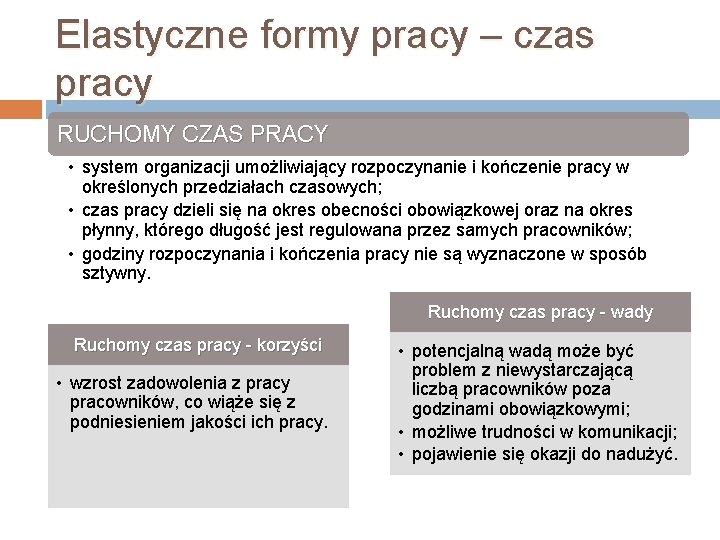 Elastyczne formy pracy – czas pracy

RUCHOMY CZAS PRACY

• system organizacji umożliwiający rozpoczynanie i kończenie pracy w określonych przedziałach czasowych;
• czas pracy dzieli się na okres obecności obowiązkowej oraz na okres płynny, którego długość jest regulowana przez samych pracowników;
• godziny rozpoczynania i kończenia pracy nie są wyznaczone w sposób sztywny.

Ruchomy czas pracy - korzyści

• wzrost zadowolenia z pracy pracowników, co wiąże się z podniesieniem jakości ich pracy.

Ruchomy czas pracy - wady

• potencjalną wadą może być problem z niewystarczającą liczbą pracowników poza godzinami obowiązkowymi;
• możliwe trudności w komunikacji;
• pojawienie się okazji do nadużyć.